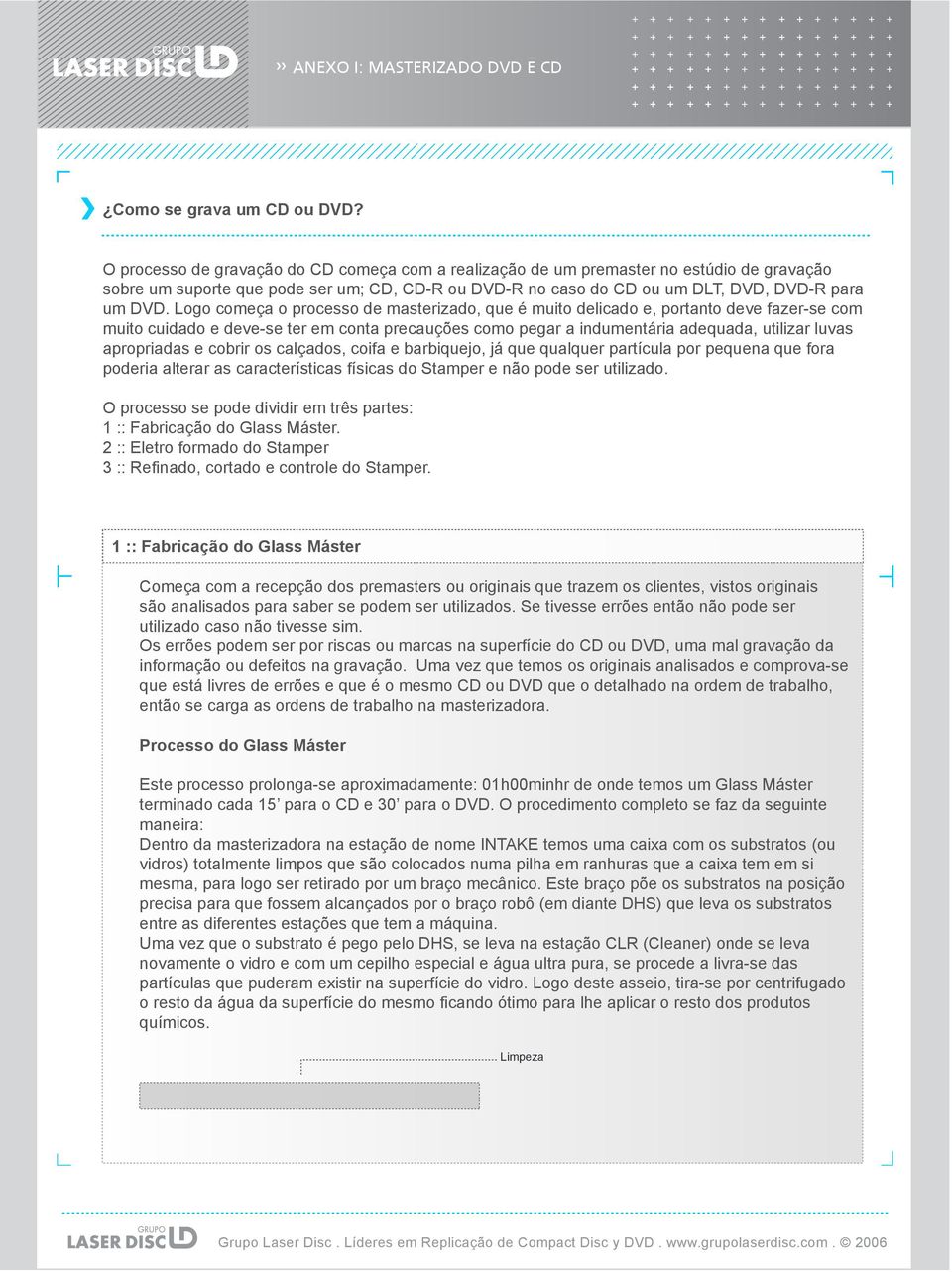 GRUPO
LASER DISC LD

» ANEXO I: MASTERIZADO DVD E CD

¿Como se grava um CD ou DVD?

O processo de gravação do CD começa com a realização de um premaster no estúdio de gravação sobre um suporte que pode ser um; CD, CD-R ou DVD-R no caso do CD ou um DLT, DVD, DVD-R para um DVD. Logo começa o processo de masterizado, que é muito delicado e, portanto deve fazer-se com muito cuidado e deve-se ter em conta precauções como pegar a indumentária adequada, utilizar luvas apropriadas e cobrir os calçados, coifa e barbiquejo, já que qualquer partícula por pequena que fora poderia alterar as características físicas do Stamper e não pode ser utilizado.

O processo se pode dividir em três partes:
1 :: Fabricação do Glass Máster.
2 :: Eletro formado do Stamper
3 :: Refinado, cortado e controle do Stamper.

1 :: Fabricação do Glass Máster

Começa com a recepção dos premasters ou originais que trazem os clientes, vistos originais são analisados para saber se podem ser utilizados. Se tivesse errões então não pode ser utilizado caso não tivesse sim.
Os errões podem ser por riscas ou marcas na superfície do CD ou DVD, uma mal gravação da informação ou defeitos na gravação. Uma vez que temos os originais analisados e comprova-se que está livres de errões e que é o mesmo CD ou DVD que o detalhado na ordem de trabalho, então se carga as ordens de trabalho na masterizadora.

Processo do Glass Máster

Este processo prolonga-se aproximadamente: 01h00minhr de onde temos um Glass Máster terminado cada 15’ para o CD e 30’ para o DVD. O procedimento completo se faz da seguinte maneira:
Dentro da masterizadora na estação de nome INTAKE temos uma caixa com os substratos (ou vidros) totalmente limpos que são colocados numa pilha em ranhuras que a caixa tem em si mesma, para logo ser retirado por um braço mecânico. Este braço põe os substratos na posição precisa para que fossem alcançados por o braço robô (em diante DHS) que leva os substratos entre as diferentes estações que tem a máquina.
Uma vez que o substrato é pego pelo DHS, se leva na estação CLR (Cleaner) onde se leva novamente o vidro e com um cepilho especial e água ultra pura, se procede a livra-se das partículas que puderam existir na superfície do vidro. Logo deste asseio, tira-se por centrifugado o resto da água da superfície do mesmo ficando ótimo para lhe aplicar o resto dos produtos químicos.

Limpeza

GRUPO
LASER DISC LD
Grupo Laser Disc . Líderes em Replicação de Compact Disc y DVD . www.grupolaserdisc.com . © 2006